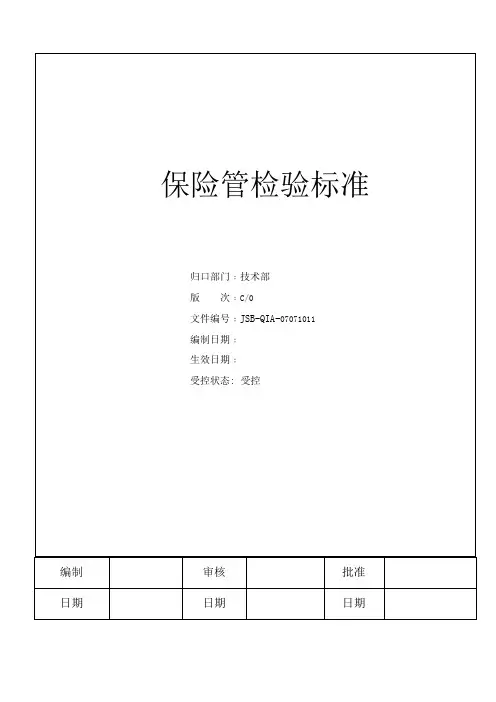 保险管检验标准

归口部门：技术部
版　　次：C/0
文件编号：JSB-QIA-07071011
编制日期：
生效日期：
受控状态：受控

| 编制 |  | 审核 |  | 批准 |  |
|---|---|---|---|---|---|
| 日期 |  | 日期 |  | 日期 |  |